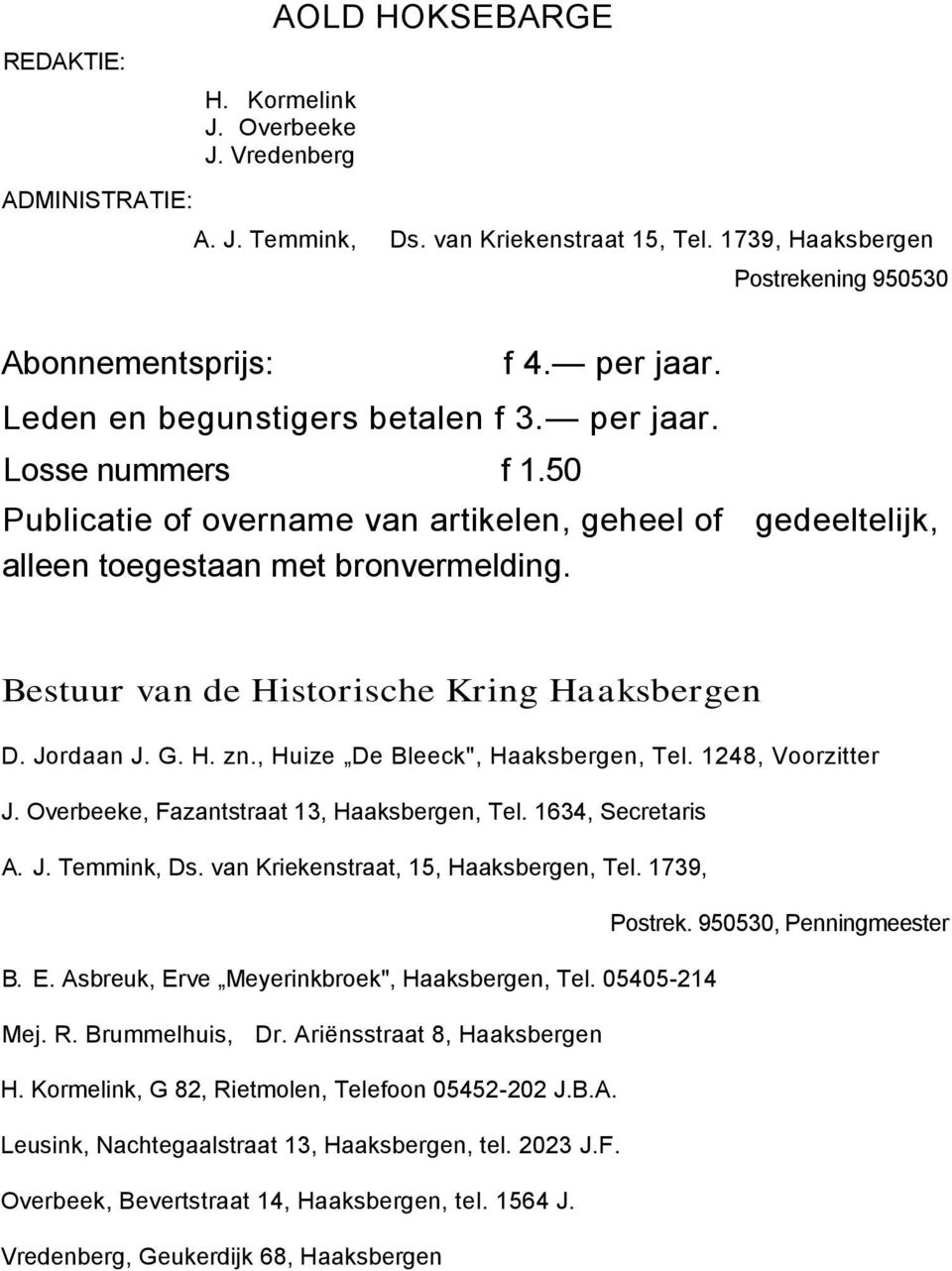 AOLD HOKSEBARGE

REDAKTIE:

H. Kormelink
J. Overbeeke
J. Vredenberg

ADMINISTRATIE:

A. J. Temmink, Ds. van Kriekenstraat 15, Tel. 1739, Haaksbergen

Postrekening 950530

Abonnementsprijs: f 4.— per jaar.

Leden en begunstigers betalen f 3.— per jaar.

Losse nummers f 1.50

Publicatie of overname van artikelen, geheel of gedeeltelijk, alleen toegestaan met bronvermelding.

Bestuur van de Historische Kring Haaksbergen

D. Jordaan J. G. H. zn., Huize „De Bleeck", Haaksbergen, Tel. 1248, Voorzitter

J. Overbeeke, Fazantstraat 13, Haaksbergen, Tel. 1634, Secretaris

A. J. Temmink, Ds. van Kriekenstraat, 15, Haaksbergen, Tel. 1739, Postrek. 950530, Penningmeester

B. E. Asbreuk, Erve „Meyerinkbroek", Haaksbergen, Tel. 05405-214

Mej. R. Brummelhuis, Dr. Ariënsstraat 8, Haaksbergen

H. Kormelink, G 82, Rietmolen, Telefoon 05452-202 J.B.A.

Leusink, Nachtegaalstraat 13, Haaksbergen, tel. 2023 J.F.

Overbeek, Bevertstraat 14, Haaksbergen, tel. 1564 J.

Vredenberg, Geukerdijk 68, Haaksbergen